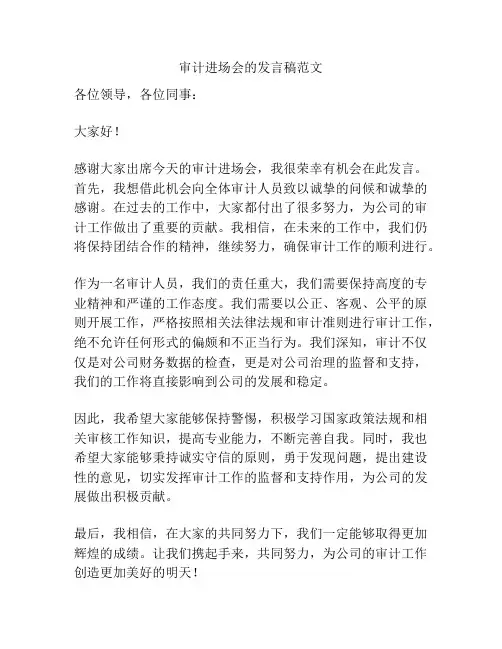 审计进场会的发言稿范文

各位领导，各位同事：

大家好！

感谢大家出席今天的审计进场会，我很荣幸有机会在此发言。首先，我想借此机会向全体审计人员致以诚挚的问候和诚挚的感谢。在过去的工作中，大家都付出了很多努力，为公司的审计工作做出了重要的贡献。我相信，在未来的工作中，我们仍将保持团结合作的精神，继续努力，确保审计工作的顺利进行。

作为一名审计人员，我们的责任重大，我们需要保持高度的专业精神和严谨的工作态度。我们需要以公正、客观、公平的原则开展工作，严格按照相关法律法规和审计准则进行审计工作，绝不允许任何形式的偏颇和不正当行为。我们深知，审计不仅仅是对公司财务数据的检查，更是对公司治理的监督和支持，我们的工作将直接影响到公司的发展和稳定。

因此，我希望大家能够保持警惕，积极学习国家政策法规和相关审核工作知识，提高专业能力，不断完善自我。同时，我也希望大家能够秉持诚实守信的原则，勇于发现问题，提出建设性的意见，切实发挥审计工作的监督和支持作用，为公司的发展做出积极贡献。

最后，我相信，在大家的共同努力下，我们一定能够取得更加辉煌的成绩。让我们携起手来，共同努力，为公司的审计工作创造更加美好的明天！